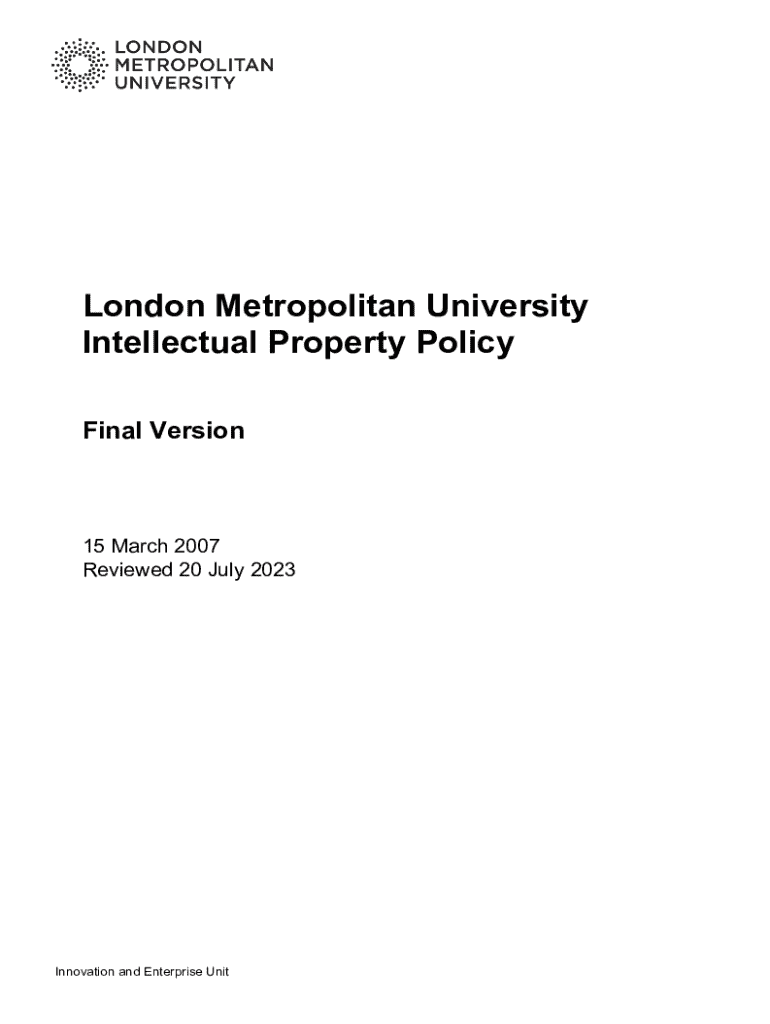 LONDON
METROPOLITAN
UNIVERSITY

London Metropolitan University
Intellectual Property Policy

Final Version

15 March 2007
Reviewed 20 July 2023

Innovation and Enterprise Unit